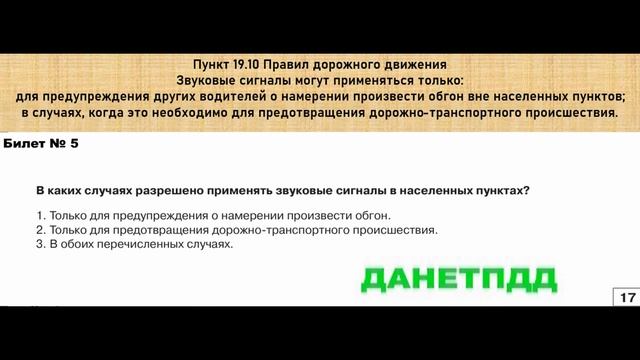 Пункт 19.10 Правил дорожного движения
Звуковые сигналы могут применяться только:
для предупреждения других водителей о намерении произвести обгон вне населенных пунктов;
в случаях, когда это необходимо для предотвращения дорожно-транспортного происшествия.

Билет № 5

В каких случаях разрешено применять звуковые сигналы в населенных пунктах?

1. Только для предупреждения о намерении произвести обгон.
2. Только для предотвращения дорожно-транспортного происшествия.
3. В обоих перечисленных случаях.

ДАНЕТПДД

17